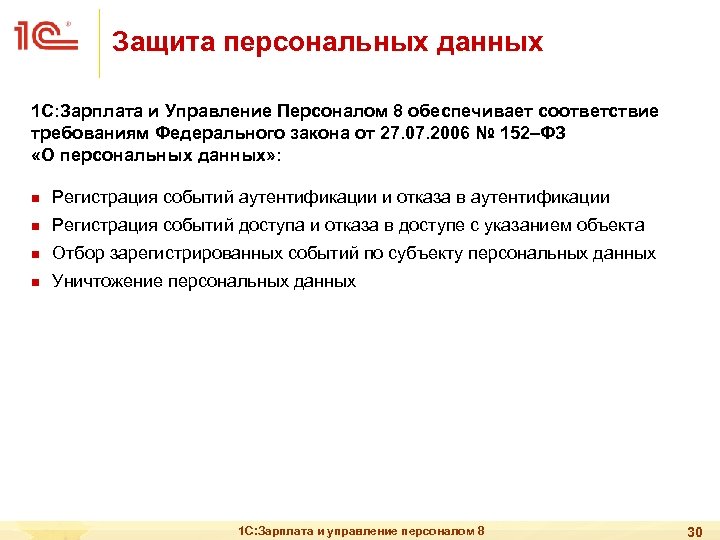 1С

Защита персональных данных

1С:Зарплата и Управление Персоналом 8 обеспечивает соответствие требованиям Федерального закона от 27.07.2006 № 152–ФЗ «О персональных данных»:

- Регистрация событий аутентификации и отказа в аутентификации
- Регистрация событий доступа и отказа в доступе с указанием объекта
- Отбор зарегистрированных событий по субъекту персональных данных
- Уничтожение персональных данных

1С:Зарплата и управление персоналом 8

30